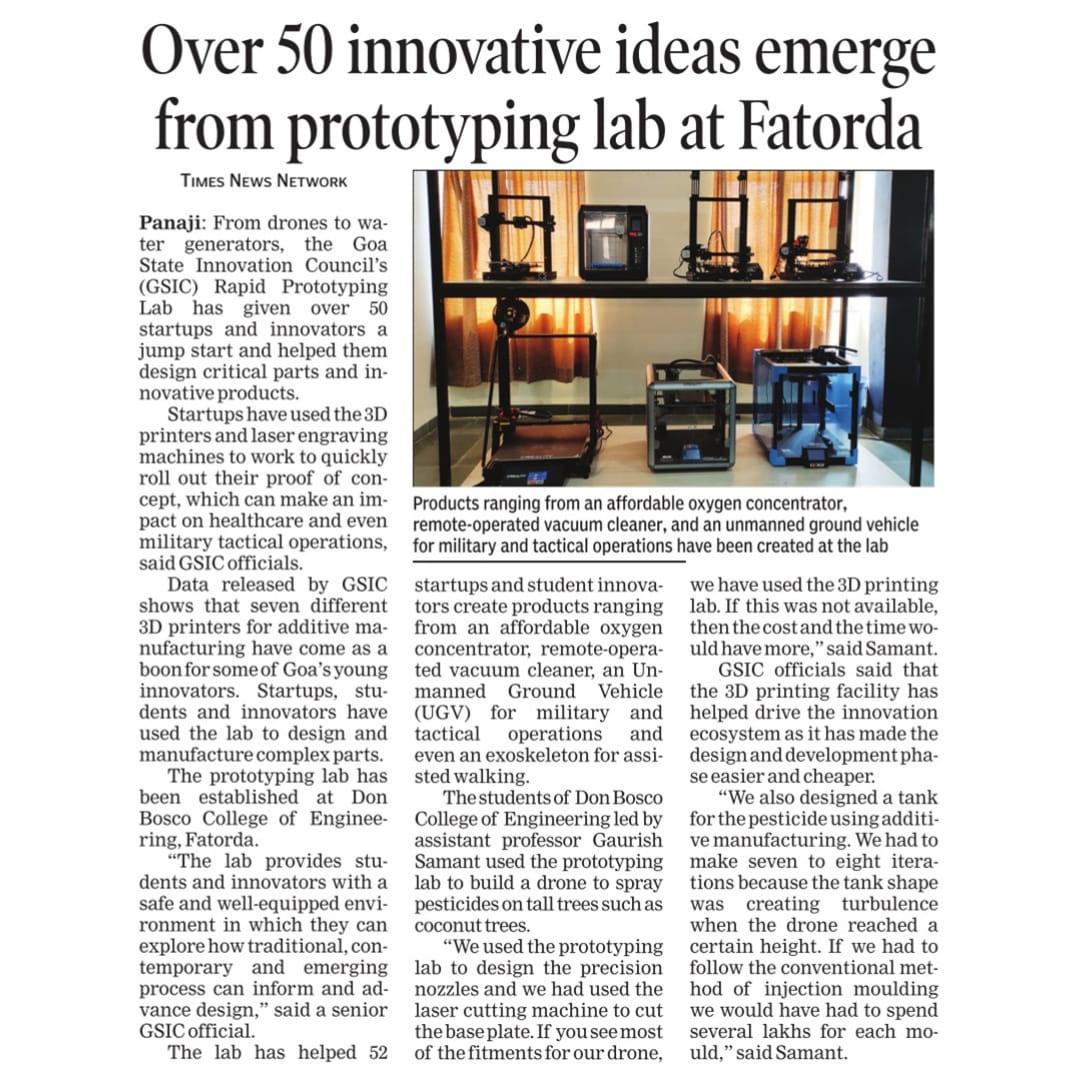 Over 50 innovative ideas emerge from prototyping lab at Fatorda

TIMES NEWS NETWORK

Panaji: From drones to water generators, the Goa State Innovation Council's (GSIC) Rapid Prototyping Lab has given over 50 startups and innovators a jump start and helped them design critical parts and innovative products.

Startups have used the 3D printers and laser engraving machines to work to quickly roll out their proof of concept, which can make an impact on healthcare and even military tactical operations, said GSIC officials.

Data released by GSIC shows that seven different 3D printers for additive manufacturing have come as a boon for some of Goa's young innovators. Startups, students and innovators have used the lab to design and manufacture complex parts.

The prototyping lab has been established at Don Bosco College of Engineering, Fatorda.

"The lab provides students and innovators with a safe and well-equipped environment in which they can explore how traditional, contemporary and emerging process can inform and advance design," said a senior GSIC official.

The lab has helped 52 startups and student innovators create products ranging from an affordable oxygen concentrator, remote-operated vacuum cleaner, an Unmanned Ground Vehicle (UGV) for military and tactical operations and even an exoskeleton for assisted walking.

The students of Don Bosco College of Engineering led by assistant professor Gaurish Samant used the prototyping lab to build a drone to spray pesticides on tall trees such as coconut trees.

"We used the prototyping lab to design the precision nozzles and we had used the laser cutting machine to cut the base plate. If you see most of the fitments for our drone, we have used the 3D printing lab. If this was not available, then the cost and the time would have more," said Samant.

GSIC officials said that the 3D printing facility has helped drive the innovation ecosystem as it has made the design and development phase easier and cheaper.

"We also designed a tank for the pesticide using additive manufacturing. We had to make seven to eight iterations because the tank shape was creating turbulence when the drone reached a certain height. If we had to follow the conventional method of injection moulding we would have had to spend several lakhs for each mould," said Samant.

Products ranging from an affordable oxygen concentrator, remote-operated vacuum cleaner, and an unmanned ground vehicle for military and tactical operations have been created at the lab